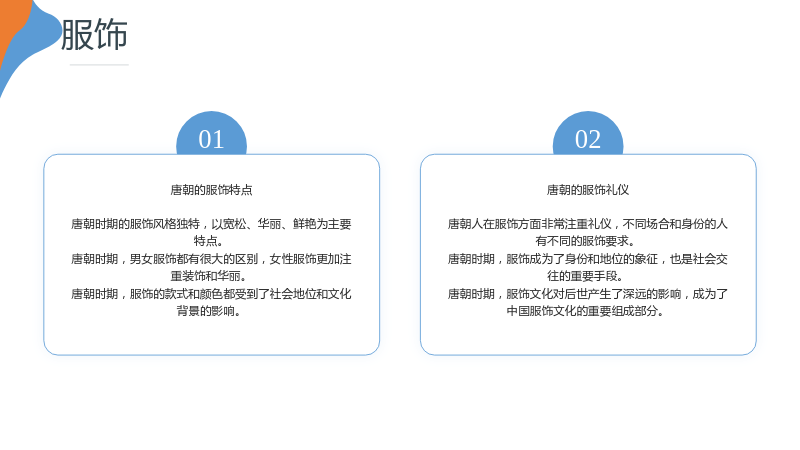 服饰

01

唐朝的服饰特点

唐朝时期的服饰风格独特，以宽松、华丽、鲜艳为主要特点。
唐朝时期，男女服饰都有很大的区别，女性服饰更加注重装饰和华丽。
唐朝时期，服饰的款式和颜色都受到了社会地位和文化背景的影响。

02

唐朝的服饰礼仪

唐朝人在服饰方面非常注重礼仪，不同场合和身份的人有不同的服饰要求。
唐朝时期，服饰成为了身份和地位的象征，也是社会交往的重要手段。
唐朝时期，服饰文化对后世产生了深远的影响，成为了中国服饰文化的重要组成部分。